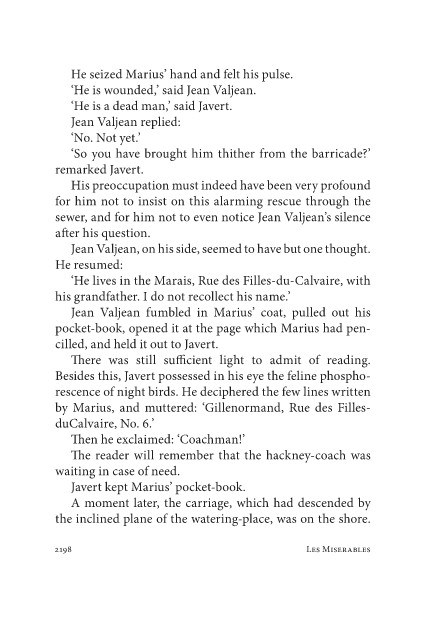 He seized Marius' hand and felt his pulse.

'He is wounded,' said Jean Valjean.

'He is a dead man,' said Javert.

Jean Valjean replied:

'No. Not yet.'

'So you have brought him thither from the barricade?' remarked Javert.

His preoccupation must indeed have been very profound for him not to insist on this alarming rescue through the sewer, and for him not to even notice Jean Valjean's silence after his question.

Jean Valjean, on his side, seemed to have but one thought. He resumed:

'He lives in the Marais, Rue des Filles-du-Calvaire, with his grandfather. I do not recollect his name.'

Jean Valjean fumbled in Marius' coat, pulled out his pocket-book, opened it at the page which Marius had pencilled, and held it out to Javert.

There was still sufficient light to admit of reading. Besides this, Javert possessed in his eye the feline phosphorescence of night birds. He deciphered the few lines written by Marius, and muttered: 'Gillenormand, Rue des Filles-duCalvaire, No. 6.'

Then he exclaimed: 'Coachman!'

The reader will remember that the hackney-coach was waiting in case of need.

Javert kept Marius' pocket-book.

A moment later, the carriage, which had descended by the inclined plane of the watering-place, was on the shore.

2198 Les Miserables